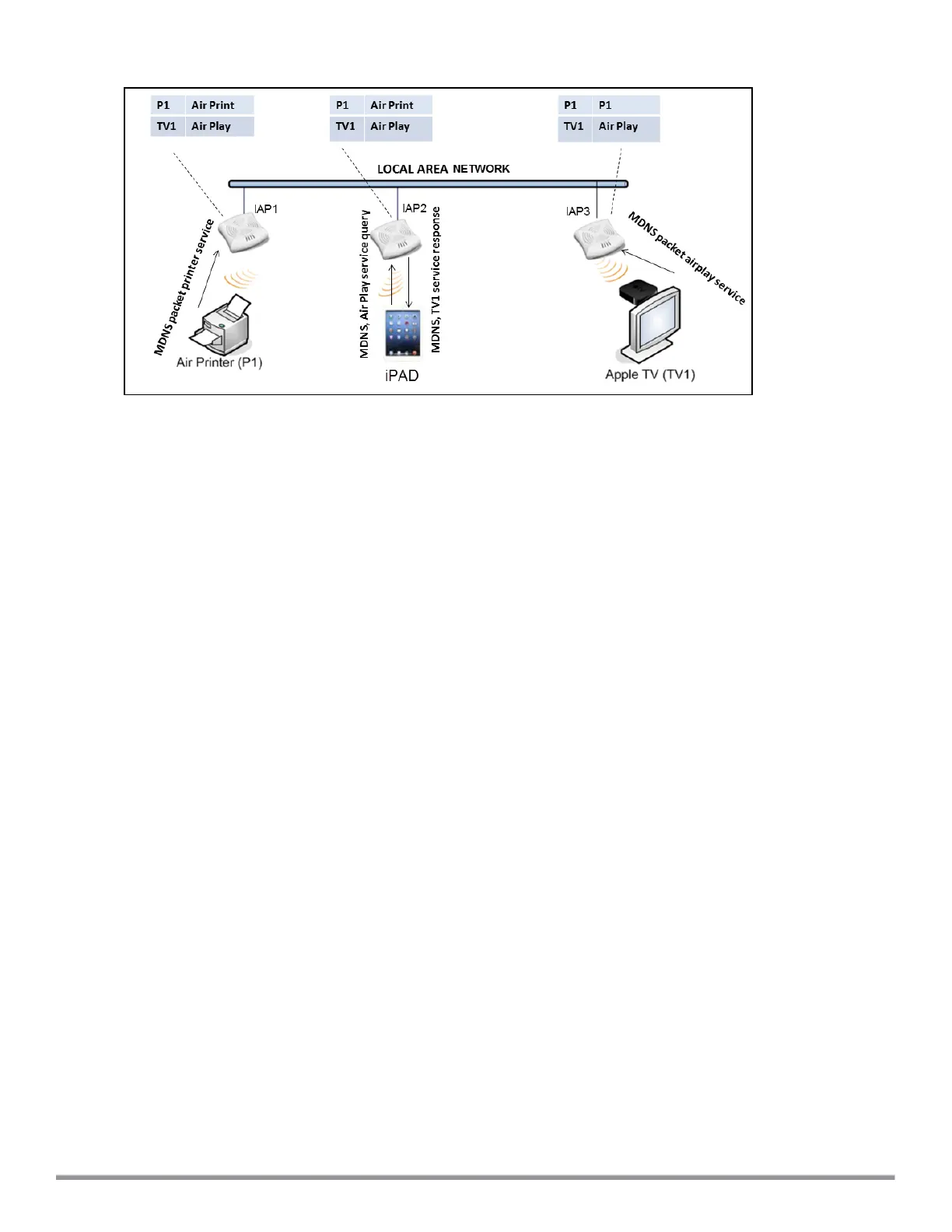 | P1 | Air Print |
|---|---|
| TV1 | Air Play |

| P1 | Air Print |
|---|---|
| TV1 | Air Play |

| P1 | P1 |
|---|---|
| TV1 | Air Play |

LOCAL AREA NETWORK

IAP1

IAP2

IAP3

MDNS packet printer service

MDNS, Air Play service query

MDNS, TV1 service response

MDNS packet airplay service

Air Printer (P1)

iPAD

Apple TV (TV1)